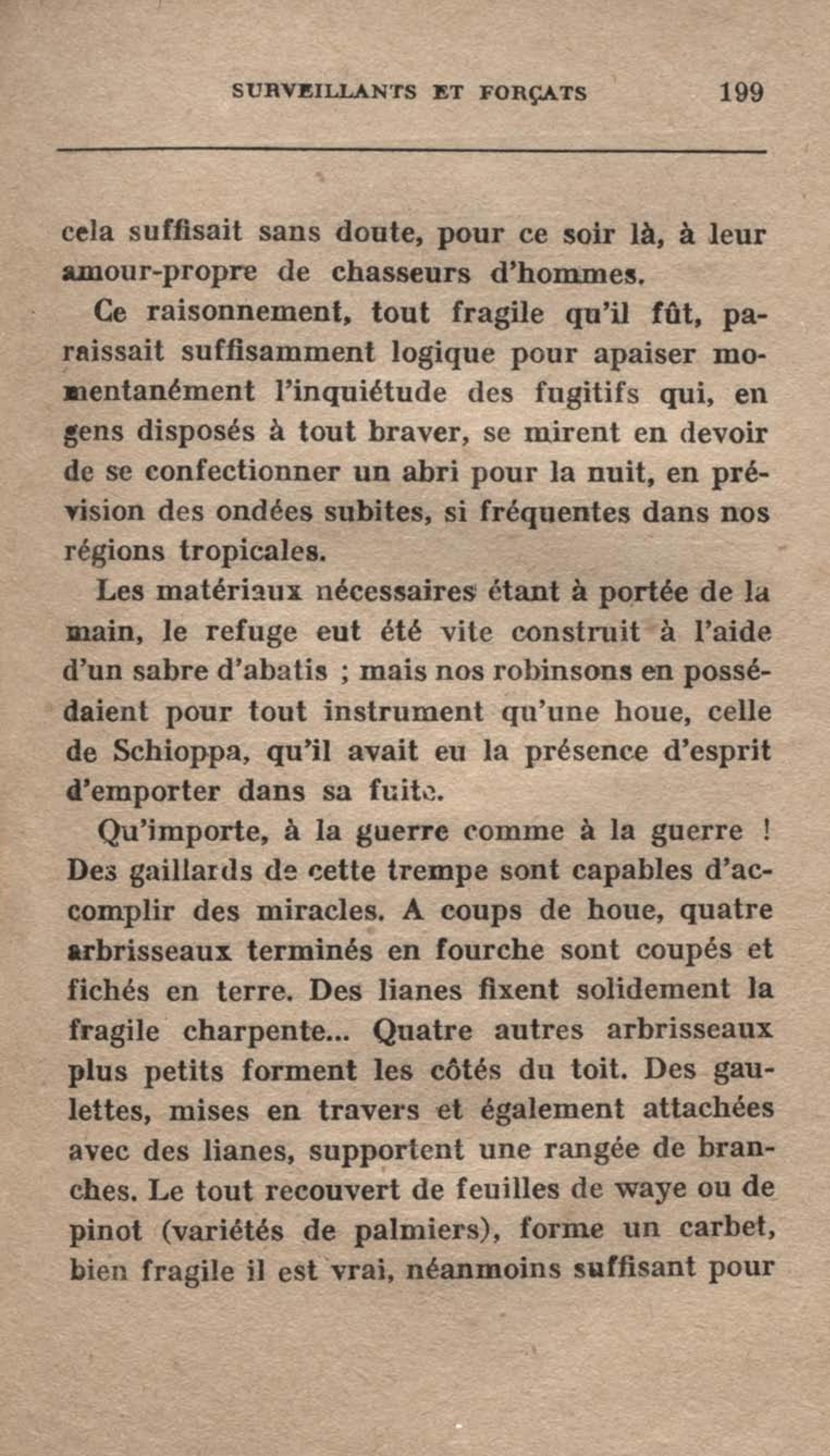 SURVEILLANTS ET FORÇATS 199

cela suffisait sans doute, pour ce soir là, à leur amour-propre de chasseurs d'hommes.

Ce raisonnement, tout fragile qu'il fût, paraissait suffisamment logique pour apaiser momentanément l'inquiétude des fugitifs qui, en gens disposés à tout braver, se mirent en devoir de se confectionner un abri pour la nuit, en prévision des ondées subites, si fréquentes dans nos régions tropicales.

Les matériaux nécessaires étant à portée de la main, le refuge eut été vite construit à l'aide d'un sabre d'abatis ; mais nos robinsons en possédaient pour tout instrument qu'une houe, celle de Schioppa, qu'il avait eu la présence d'esprit d'emporter dans sa fuite.

Qu'importe, à la guerre comme à la guerre ! Des gaillards de cette trempe sont capables d'accomplir des miracles. A coups de houe, quatre arbrisseaux terminés en fourche sont coupés et fichés en terre. Des lianes fixent solidement la fragile charpente... Quatre autres arbrisseaux plus petits forment les côtés du toit. Des gaulettes, mises en travers et également attachées avec des lianes, supportent une rangée de branches. Le tout recouvert de feuilles de waye ou de pinot (variétés de palmiers), forme un carbet, bien fragile il est vrai, néanmoins suffisant pour